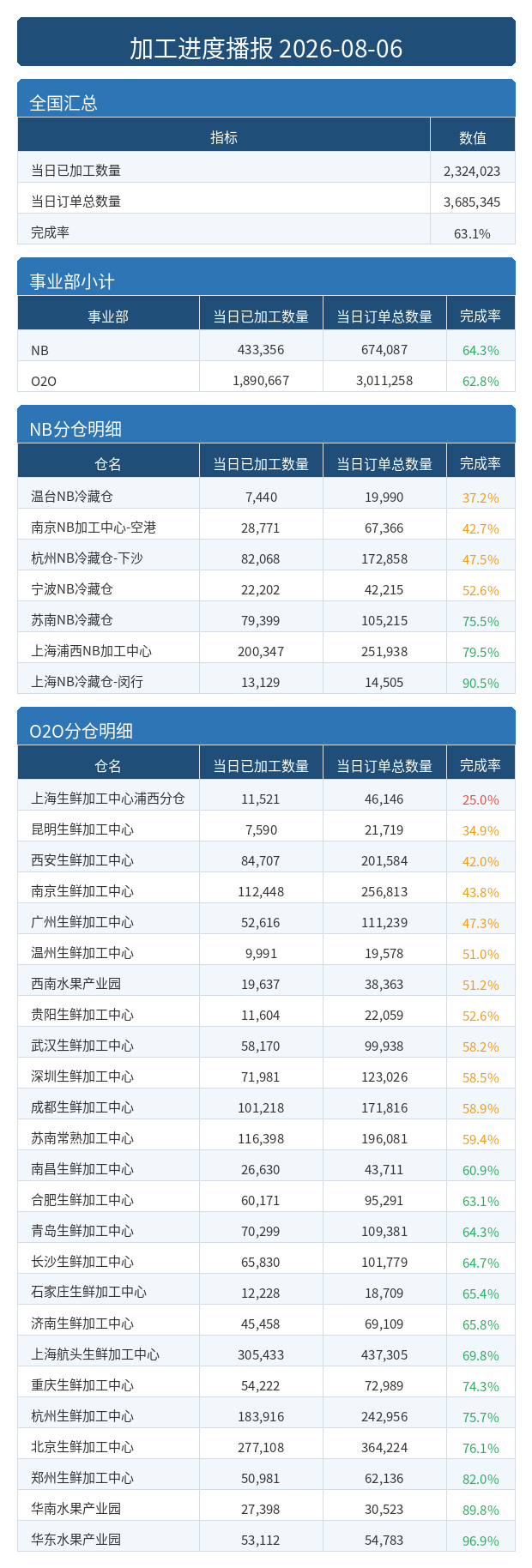 加工进度播报 2026-08-06

全国汇总

| 指标 | 数值 |
|---|---|
| 当日已加工数量 | 2,324,023 |
| 当日订单总数量 | 3,685,345 |
| 完成率 | 63.1% |

事业部小计

| 事业部 | 当日已加工数量 | 当日订单总数量 | 完成率 |
|---|---|---|---|
| NB | 433,356 | 674,087 | 64.3% |
| O2O | 1,890,667 | 3,011,258 | 62.8% |

NB分仓明细

| 仓名 | 当日已加工数量 | 当日订单总数量 | 完成率 |
|---|---|---|---|
| 温台NB冷藏仓 | 7,440 | 19,990 | 37.2% |
| 南京NB加工中心-空港 | 28,771 | 67,366 | 42.7% |
| 杭州NB冷藏仓-下沙 | 82,068 | 172,858 | 47.5% |
| 宁波NB冷藏仓 | 22,202 | 42,215 | 52.6% |
| 苏南NB冷藏仓 | 79,399 | 105,215 | 75.5% |
| 上海浦西NB加工中心 | 200,347 | 251,938 | 79.5% |
| 上海NB冷藏仓-闵行 | 13,129 | 14,505 | 90.5% |

O2O分仓明细

| 仓名 | 当日已加工数量 | 当日订单总数量 | 完成率 |
|---|---|---|---|
| 上海生鲜加工中心浦西分仓 | 11,521 | 46,146 | 25.0% |
| 昆明生鲜加工中心 | 7,590 | 21,719 | 34.9% |
| 西安生鲜加工中心 | 84,707 | 201,584 | 42.0% |
| 南京生鲜加工中心 | 112,448 | 256,813 | 43.8% |
| 广州生鲜加工中心 | 52,616 | 111,239 | 47.3% |
| 温州生鲜加工中心 | 9,991 | 19,578 | 51.0% |
| 西南水果产业园 | 19,637 | 38,363 | 51.2% |
| 贵阳生鲜加工中心 | 11,604 | 22,059 | 52.6% |
| 武汉生鲜加工中心 | 58,170 | 99,938 | 58.2% |
| 深圳生鲜加工中心 | 71,981 | 123,026 | 58.5% |
| 成都生鲜加工中心 | 101,218 | 171,816 | 58.9% |
| 苏南常熟加工中心 | 116,398 | 196,081 | 59.4% |
| 南昌生鲜加工中心 | 26,630 | 43,711 | 60.9% |
| 合肥生鲜加工中心 | 60,171 | 95,291 | 63.1% |
| 青岛生鲜加工中心 | 70,299 | 109,381 | 64.3% |
| 长沙生鲜加工中心 | 65,830 | 101,779 | 64.7% |
| 石家庄生鲜加工中心 | 12,228 | 18,709 | 65.4% |
| 济南生鲜加工中心 | 45,458 | 69,109 | 65.8% |
| 上海航头生鲜加工中心 | 305,433 | 437,305 | 69.8% |
| 重庆生鲜加工中心 | 54,222 | 72,989 | 74.3% |
| 杭州生鲜加工中心 | 183,916 | 242,956 | 75.7% |
| 北京生鲜加工中心 | 277,108 | 364,224 | 76.1% |
| 郑州生鲜加工中心 | 50,981 | 62,136 | 82.0% |
| 华南水果产业园 | 27,398 | 30,523 | 89.8% |
| 华东水果产业园 | 53,112 | 54,783 | 96.9% |